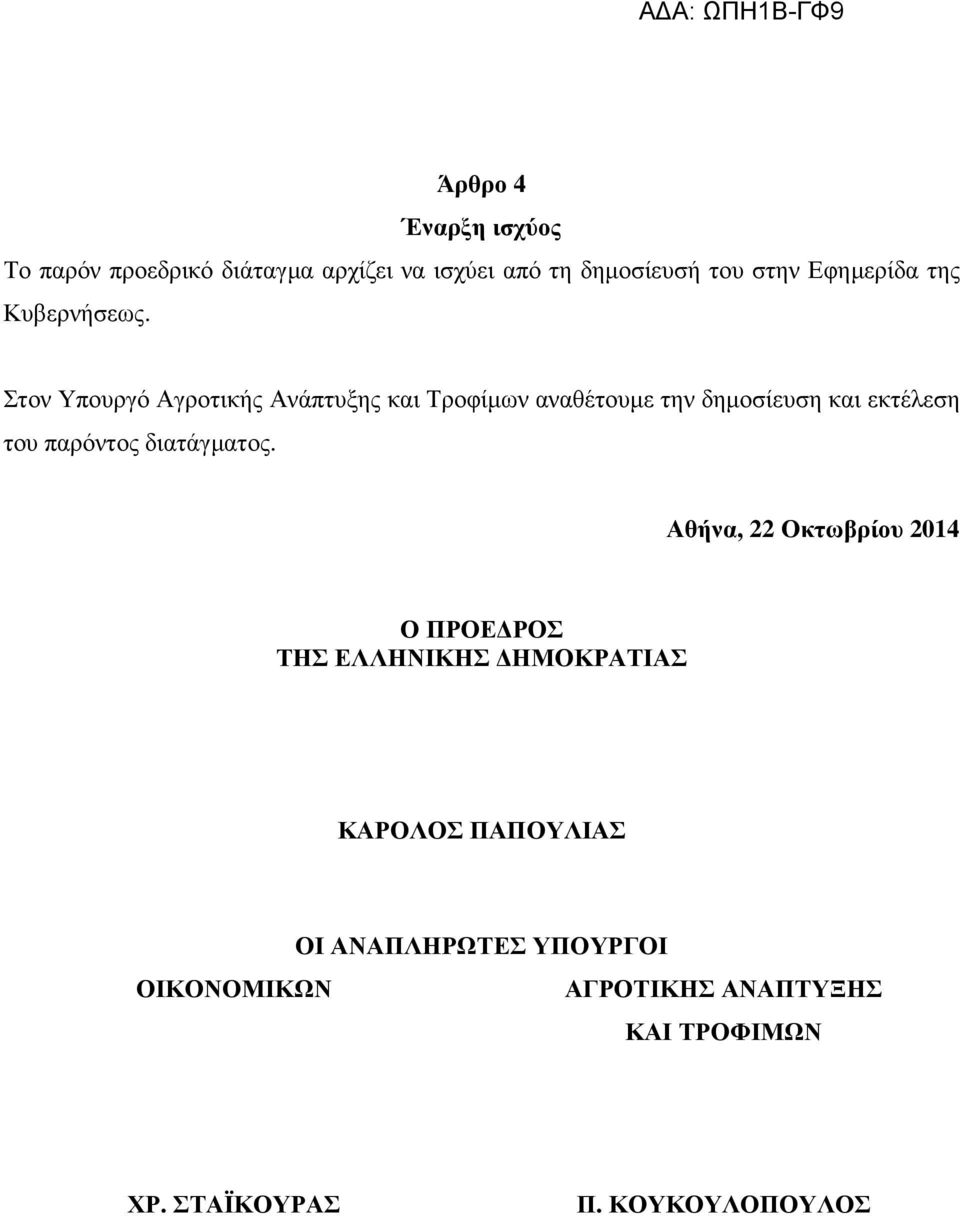 ΑΔΑ: ΩΠΗ1Β-ΓΦ9

Άρθρο 4

Έναρξη ισχύος

Το παρόν προεδρικό διάταγμα αρχίζει να ισχύει από τη δημοσίευσή του στην Εφημερίδα της Κυβερνήσεως.

Στον Υπουργό Αγροτικής Ανάπτυξης και Τροφίμων αναθέτουμε την δημοσίευση και εκτέλεση του παρόντος διατάγματος.

Αθήνα, 22 Οκτωβρίου 2014

Ο ΠΡΟΕΔΡΟΣ
ΤΗΣ ΕΛΛΗΝΙΚΗΣ ΔΗΜΟΚΡΑΤΙΑΣ

ΚΑΡΟΛΟΣ ΠΑΠΟΥΛΙΑΣ

ΟΙ ΑΝΑΠΛΗΡΩΤΕΣ ΥΠΟΥΡΓΟΙ

ΟΙΚΟΝΟΜΙΚΩΝ

ΧΡ. ΣΤΑΪΚΟΥΡΑΣ

ΑΓΡΟΤΙΚΗΣ ΑΝΑΠΤΥΞΗΣ
ΚΑΙ ΤΡΟΦΙΜΩΝ

Π. ΚΟΥΚΟΥΛΟΠΟΥΛΟΣ